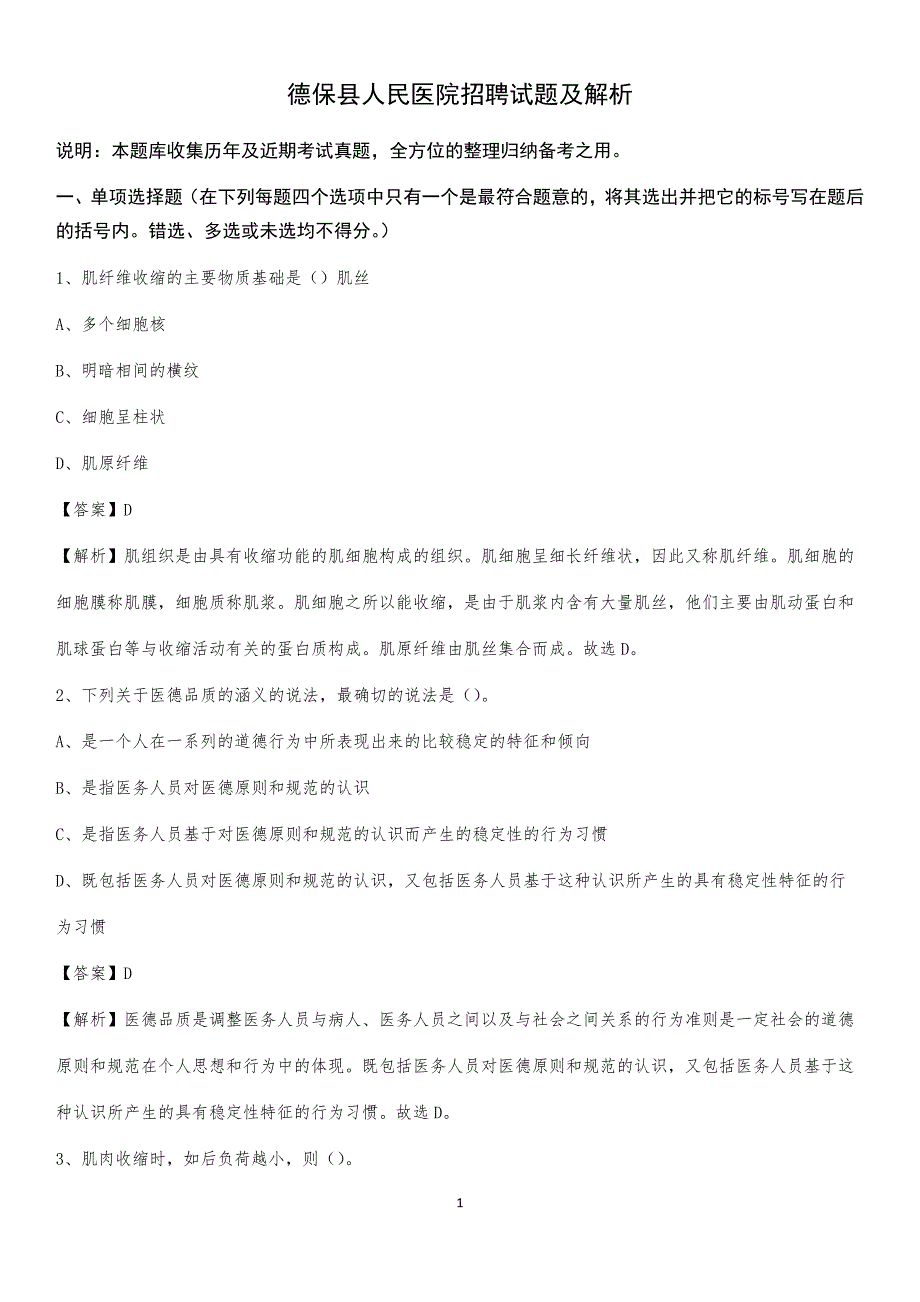 德保县人民医院招聘试题及解析

说明：本题库收集历年及近期考试真题，全方位的整理归纳备考之用。

一、单项选择题（在下列每题四个选项中只有一个是最符合题意的，将其选出并把它的标号写在题后的括号内。错选、多选或未选均不得分。）

1、肌纤维收缩的主要物质基础是（）肌丝

A、多个细胞核

B、明暗相间的横纹

C、细胞呈柱状

D、肌原纤维

【答案】D

【解析】肌组织是由具有收缩功能的肌细胞构成的组织。肌细胞呈细长纤维状，因此又称肌纤维。肌细胞的细胞膜称肌膜，细胞质称肌浆。肌细胞之所以能收缩，是由于肌浆内含有大量肌丝，他们主要由肌动蛋白和肌球蛋白等与收缩活动有关的蛋白质构成。肌原纤维由肌丝集合而成。故选D。

2、下列关于医德品质的涵义的说法，最确切的说法是（）。

A、是一个人在一系列的道德行为中所表现出来的比较稳定的特征和倾向

B、是指医务人员对医德原则和规范的认识

C、是指医务人员基于对医德原则和规范的认识而产生的稳定性的行为习惯

D、既包括医务人员对医德原则和规范的认识，又包括医务人员基于这种认识所产生的具有稳定性特征的行为习惯

【答案】D

【解析】医德品质是调整医务人员与病人、医务人员之间以及与社会之间关系的行为准则是一定社会的道德原则和规范在个人思想和行为中的体现。既包括医务人员对医德原则和规范的认识，又包括医务人员基于这种认识所产生的具有稳定性特征的行为习惯。故选D。

3、肌肉收缩时，如后负荷越小，则（）。

1